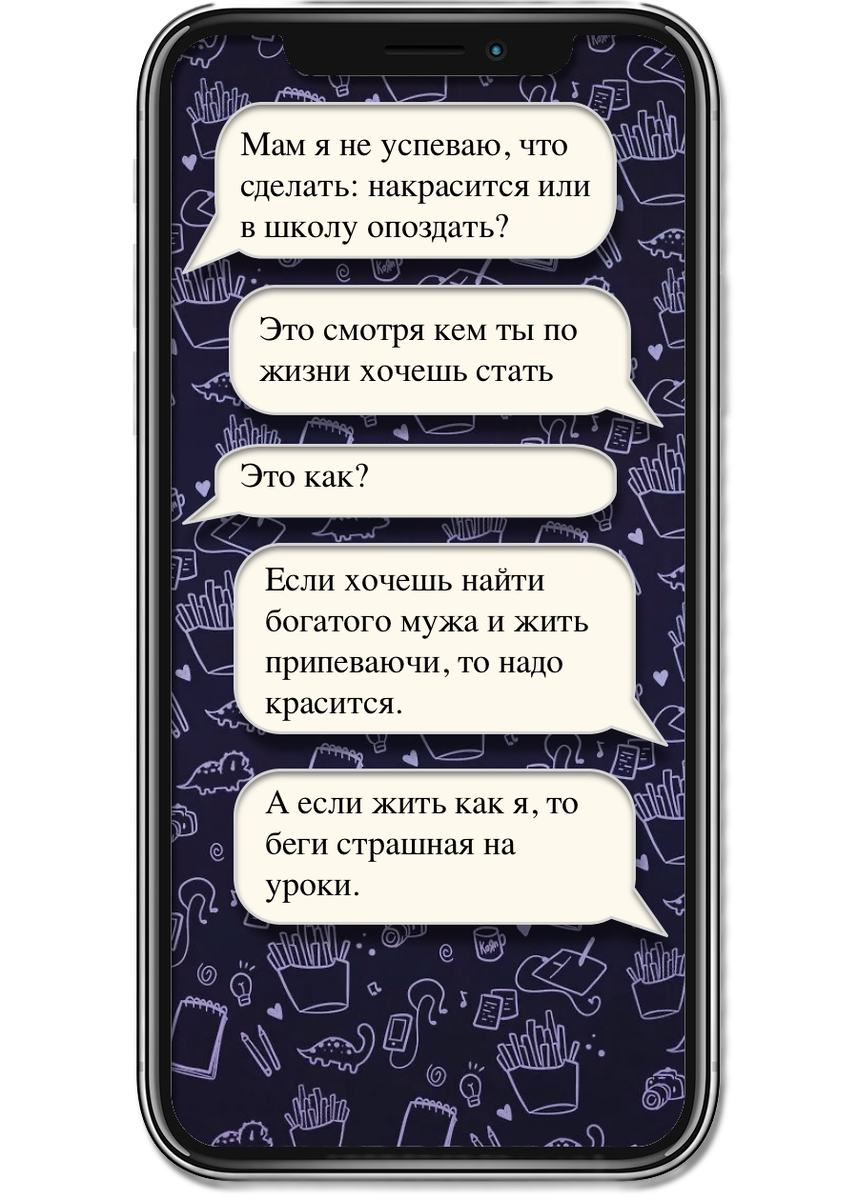 Мам я не успеваю, что сделать: накрасится или в школу опоздать?

Это смотря кем ты по жизни хочешь стать

Это как?

Если хочешь найти богатого мужа и жить припеваючи, то надо красится.

А если жить как я, то беги страшная на уроки.